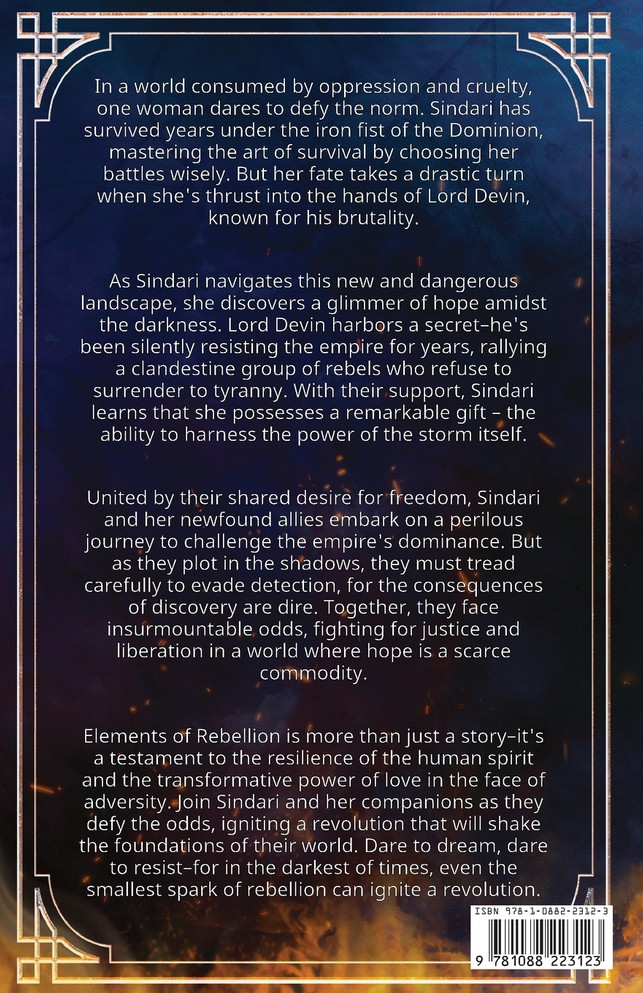 In a world consumed by oppression and cruelty, one woman dares to defy the norm. Sindari has survived years under the iron fist of the Dominion, mastering the art of survival by choosing her battles wisely. But her fate takes a drastic turn when she's thrust into the hands of Lord Devin, known for his brutality.

As Sindari navigates this new and dangerous landscape, she discovers a glimmer of hope amidst the darkness. Lord Devin harbors a secret–he's been silently resisting the empire for years, rallying a clandestine group of rebels who refuse to surrender to tyranny. With their support, Sindari learns that she possesses a remarkable gift – the ability to harness the power of the storm itself.

United by their shared desire for freedom, Sindari and her newfound allies embark on a perilous journey to challenge the empire's dominance. But as they plot in the shadows, they must tread carefully to evade detection, for the consequences of discovery are dire. Together, they face insurmountable odds, fighting for justice and liberation in a world where hope is a scarce commodity.

Elements of Rebellion is more than just a story–it's a testament to the resilience of the human spirit and the transformative power of love in the face of adversity. Join Sindari and her companions as they defy the odds, igniting a revolution that will shake the foundations of their world. Dare to dream, dare to resist–for in the darkest of times, even the smallest spark of rebellion can ignite a revolution.

ISBN 978-1-0882-2312-3

9 781088 223123